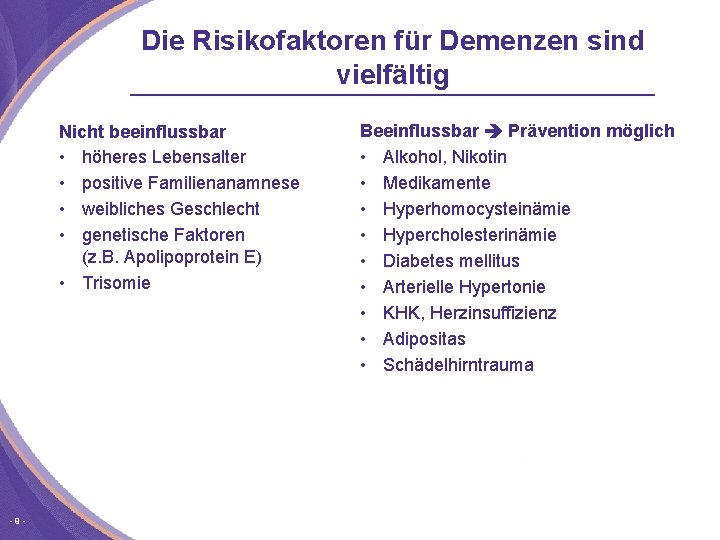 Die Risikofaktoren für Demenzen sind vielfältig

Nicht beeinflussbar
• höheres Lebensalter
• positive Familienanamnese
• weibliches Geschlecht
• genetische Faktoren (z.B. Apolipoprotein E)
• Trisomie

Beeinflussbar ➔ Prävention möglich
• Alkohol, Nikotin
• Medikamente
• Hyperhomocysteinämie
• Hypercholesterinämie
• Diabetes mellitus
• Arterielle Hypertonie
• KHK, Herzinsuffizienz
• Adipositas
• Schädelhirntrauma

- 9 -